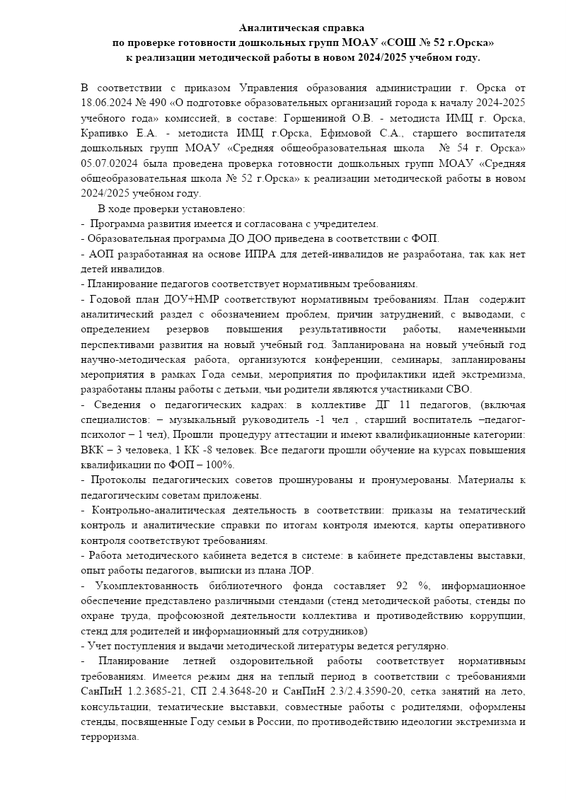 Аналитическая справка
по проверке готовности дошкольных групп МОАУ «СОШ № 52 г.Орска»
к реализации методической работы в новом 2024/2025 учебном году.

В соответствии с приказом Управления образования администрации г. Орска от 18.06.2024 № 490 «О подготовке образовательных организаций города к началу 2024-2025 учебного года» комиссией, в составе: Горшениной О.В. - методиста ИМЦ г. Орска, Крапивко Е.А. - методиста ИМЦ г.Орска, Ефимовой С.А., старшего воспитателя дошкольных групп МОАУ «Средняя общеобразовательная школа № 54 г. Орска» 05.07.02024 была проведена проверка готовности дошкольных групп МОАУ «Средняя общеобразовательная школа № 52 г.Орска» к реализации методической работы в новом 2024/2025 учебном году.

В ходе проверки установлено:
- Программа развития имеется и согласована с учредителем.
- Образовательная программа ДО ДОО приведена в соответствии с ФОП.
- АОП разработанная на основе ИПРА для детей-инвалидов не разработана, так как нет детей инвалидов.
- Планирование педагогов соответствует нормативным требованиям.
- Годовой план ДОУ+НМР соответствуют нормативным требованиям. План содержит аналитический раздел с обозначением проблем, причин затруднений, с выводами, с определением резервов повышения результативности работы, намеченными перспективами развития на новый учебный год. Запланирована на новый учебный год научно-методическая работа, организуются конференции, семинары, запланированы мероприятия в рамках Года семьи, мероприятия по профилактики идей экстремизма, разработаны планы работы с детьми, чьи родители являются участниками СВО.
- Сведения о педагогических кадрах: в коллективе ДГ 11 педагогов, (включая специалистов: – музыкальный руководитель -1 чел , старший воспитатель –педагог-психолог – 1 чел), Прошли процедуру аттестации и имеют квалификационные категории: ВКК – 3 человека, 1 КК -8 человек. Все педагоги прошли обучение на курсах повышения квалификации по ФОП – 100%.
- Протоколы педагогических советов прошнурованы и пронумерованы. Материалы к педагогическим советам приложены.
- Контрольно-аналитическая деятельность в соответствии: приказы на тематический контроль и аналитические справки по итогам контроля имеются, карты оперативного контроля соответствуют требованиям.
- Работа методического кабинета ведется в системе: в кабинете представлены выставки, опыт работы педагогов, выписки из плана ЛОР.
- Укомплектованность библиотечного фонда составляет 92 %, информационное обеспечение представлено различными стендами (стенд методической работы, стенды по охране труда, профсоюзной деятельности коллектива и противодействию коррупции, стенд для родителей и информационный для сотрудников)
- Учет поступления и выдачи методической литературы ведется регулярно.
- Планирование летней оздоровительной работы соответствует нормативным требованиям. Имеется режим дня на теплый период в соответствии с требованиями СанПиН 1.2.3685-21, СП 2.4.3648-20 и СанПиН 2.3/2.4.3590-20, сетка занятий на лето, консультации, тематические выставки, совместные работы с родителями, оформлены стенды, посвященные Году семьи в России, по противодействию идеологии экстремизма и терроризма.